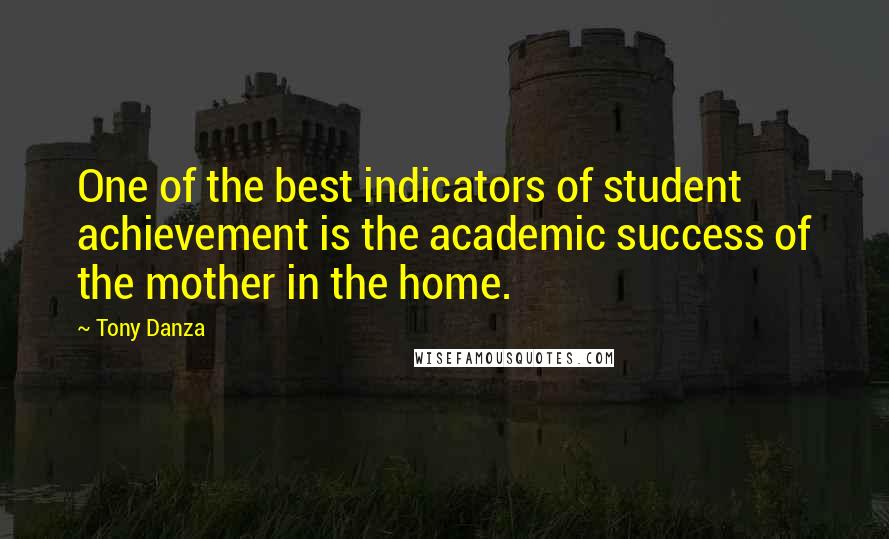 One of the best indicators of student achievement is the academic success of the mother in the home.

~ Tony Danza

WISEFAMOUSQUOTES.COM